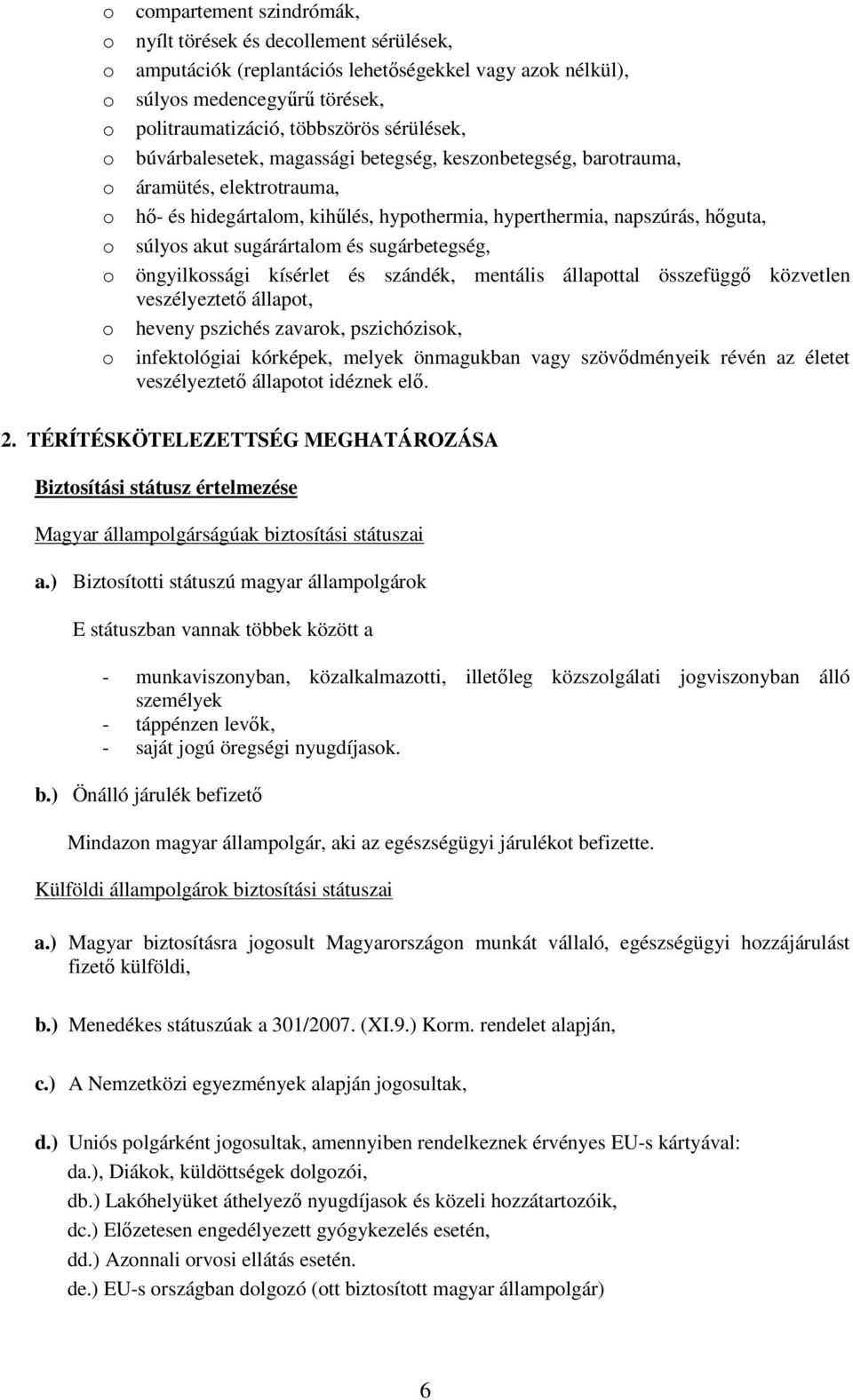 o compartement szindrómák,
o nyílt törések és decollement sérülések,
o amputációk (replantációs lehetőségekkel vagy azok nélkül),
o súlyos medencegyűrű törések,
o politraumatizáció, többszörös sérülések,
o búvárbalesetek, magassági betegség, keszonbetegség, barotrauma,
o áramütés, elektrotrauma,
o hő- és hidegártalom, kihűlés, hypothermia, hyperthermia, napszúrás, hőguta,
o súlyos akut sugárártalom és sugárbetegség,
o öngyilkossági kísérlet és szándék, mentális állapottal összefüggő közvetlen veszélyeztető állapot,
o heveny pszichés zavarok, pszichózisok,
o infektológiai kórképek, melyek önmagukban vagy szövődményeik révén az életet veszélyeztető állapotot idéznek elő.

2. TÉRÍTÉSKÖTELEZETTSÉG MEGHATÁROZÁSA

Biztosítási státusz értelmezése

Magyar állampolgárságúak biztosítási státuszai

a.) Biztosítotti státuszú magyar állampolgárok

E státuszban vannak többek között a

- munkaviszonyban, közalkalmazotti, illetőleg közszolgálati jogviszonyban álló személyek
- táppénzen levők,
- saját jogú öregségi nyugdíjasok.

b.) Önálló járulék befizető

Mindazon magyar állampolgár, aki az egészségügyi járulékot befizette.

Külföldi állampolgárok biztosítási státuszai

a.) Magyar biztosításra jogosult Magyarországon munkát vállaló, egészségügyi hozzájárulást fizető külföldi,

b.) Menedékes státuszúak a 301/2007. (XI.9.) Korm. rendelet alapján,

c.) A Nemzetközi egyezmények alapján jogosultak,

d.) Uniós polgárként jogosultak, amennyiben rendelkeznek érvényes EU-s kártyával:
da.), Diákok, küldöttségek dolgozói,
db.) Lakóhelyüket áthelyező nyugdíjasok és közeli hozzátartozóik,
dc.) Előzetesen engedélyezett gyógykezelés esetén,
dd.) Azonnali orvosi ellátás esetén.
de.) EU-s országban dolgozó (ott biztosított magyar állampolgár)

6